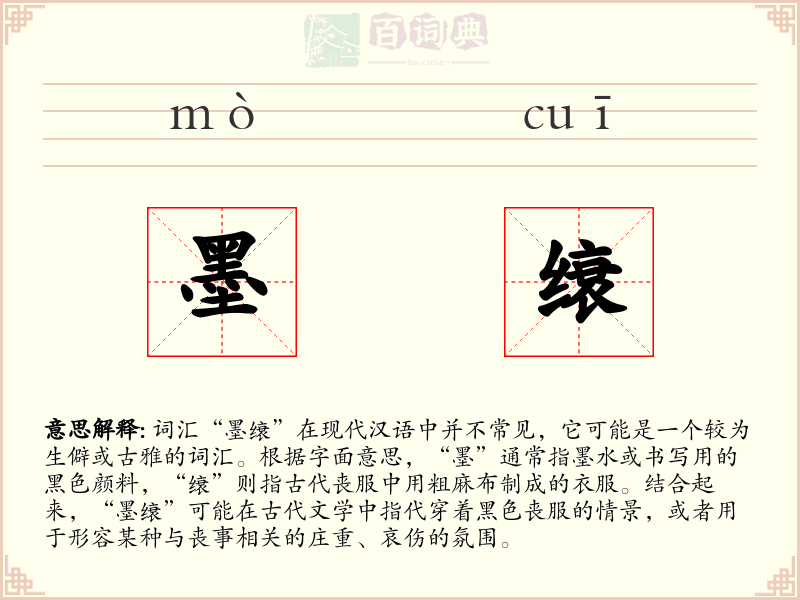 百词典
baicidian

mò cuī

墨

缞

意思解释: 词汇“墨缞”在现代汉语中并不常见，它可能是一个较为生僻或古雅的词汇。根据字面意思，“墨”通常指墨水或书写用的黑色颜料，“缞”则指古代丧服中用粗麻布制成的衣服。结合起来，“墨缞”可能在古代文学中指代穿着黑色丧服的情景，或者用于形容某种与丧事相关的庄重、哀伤的氛围。